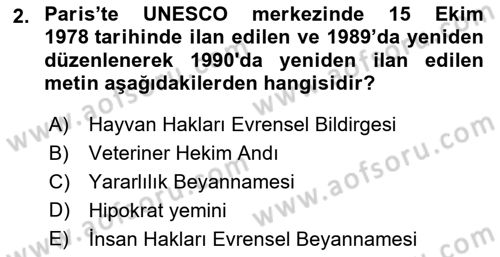 2. Paris'te UNESCO merkezinde 15 Ekim 1978 tarihinde ilan edilen ve 1989'da yeniden düzenlenerek 1990'da yeniden ilan edilen metin aşağıdakilerden hangisidir?

A) Hayvan Hakları Evrensel Bildirgesi
B) Veteriner Hekim Andı
C) Yararlılık Beyannamesi
D) Hipokrat yemini
E) İnsan Hakları Evrensel Beyannamesi

www.aofsoru.com